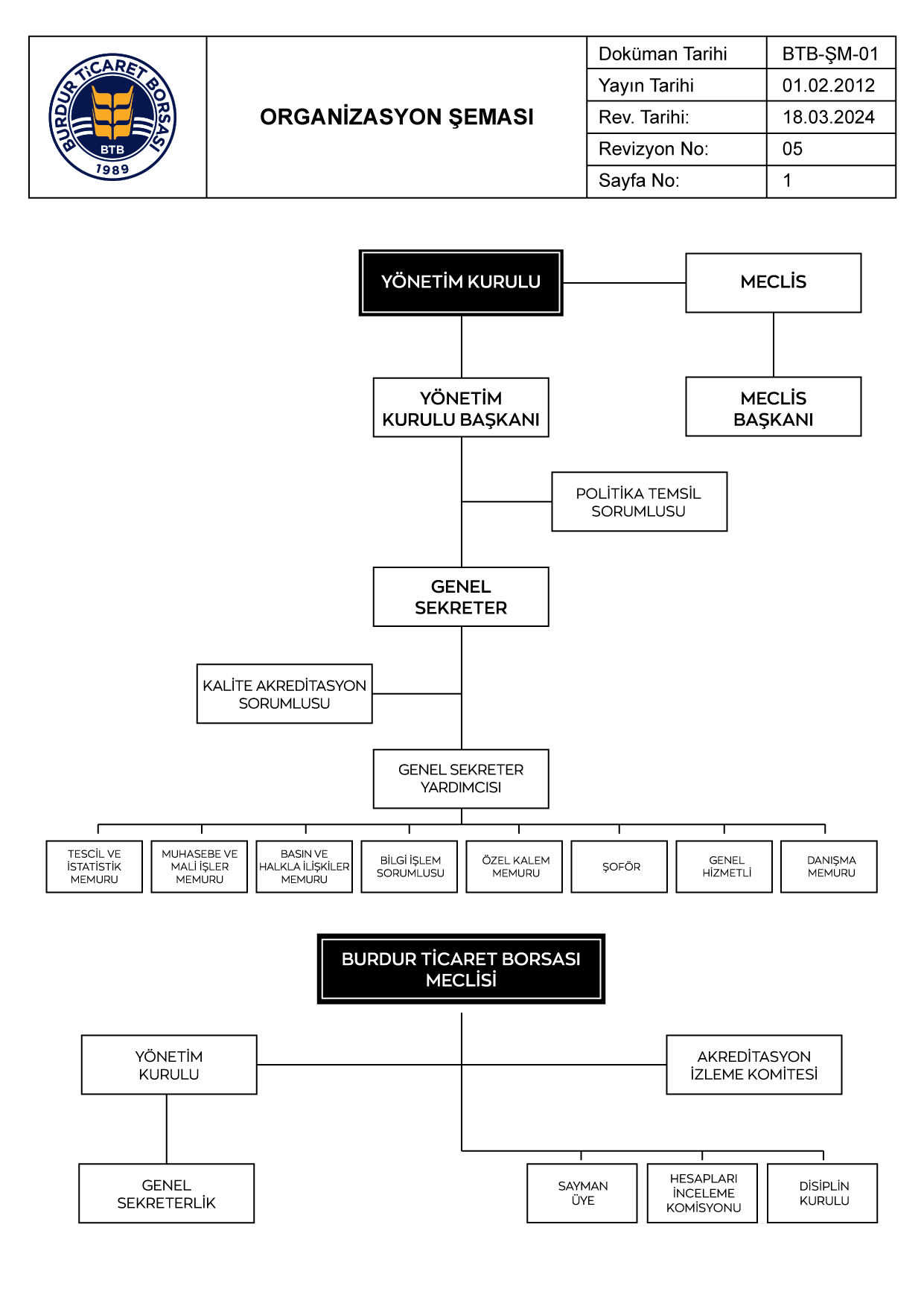 BURDUR TİCARET BORSASI
BTB
1989

ORGANİZASYON ŞEMASI

| Doküman Tarihi | BTB-ŞM-01 |
|---|---|
| Yayın Tarihi | 01.02.2012 |
| Rev. Tarihi: | 18.03.2024 |
| Revizyon No: | 05 |
| Sayfa No: | 1 |

YÖNETİM KURULU

MECLİS

YÖNETİM KURULU BAŞKANI

MECLİS BAŞKANI

POLİTİKA TEMSİL SORUMLUSU

GENEL SEKRETER

KALİTE AKREDİTASYON SORUMLUSU

GENEL SEKRETER YARDIMCISI

TESCİL VE İSTATİSTİK MEMURU

MUHASEBE VE MALİ İŞLER MEMURU

BASIN VE HALKLA İLİŞKİLER MEMURU

BİLGİ İŞLEM SORUMLUSU

ÖZEL KALEM MEMURU

ŞOFÖR

GENEL HİZMETLİ

DANIŞMA MEMURU

BURDUR TİCARET BORSASI MECLİSİ

YÖNETİM KURULU

AKREDİTASYON İZLEME KOMİTESİ

GENEL SEKRETERLİK

SAYMAN ÜYE

HESAPLARI İNCELEME KOMİSYONU

DİSİPLİN KURULU